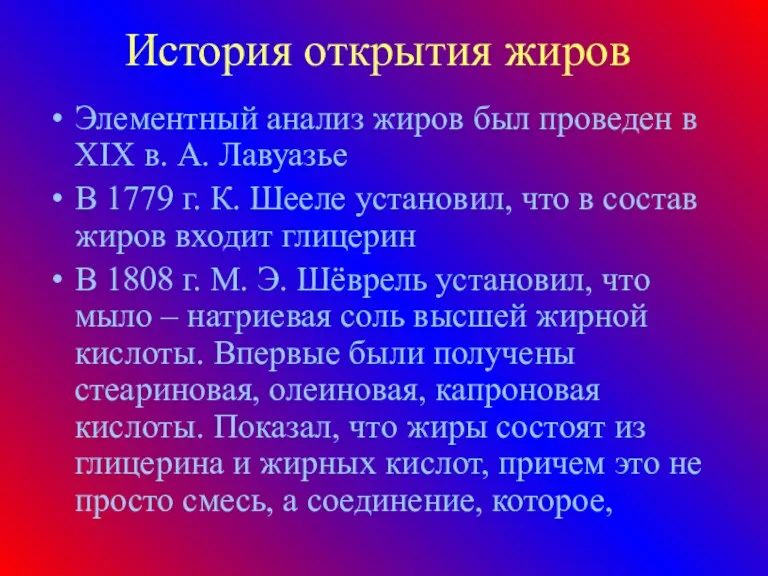 История открытия жиров

• Элементный анализ жиров был проведен в XIX в. А. Лавуазье

• В 1779 г. К. Шееле установил, что в состав жиров входит глицерин

• В 1808 г. М. Э. Шёврель установил, что мыло – натриевая соль высшей жирной кислоты. Впервые были получены стеариновая, олеиновая, капроновая кислоты. Показал, что жиры состоят из глицерина и жирных кислот, причем это не просто смесь, а соединение, которое,